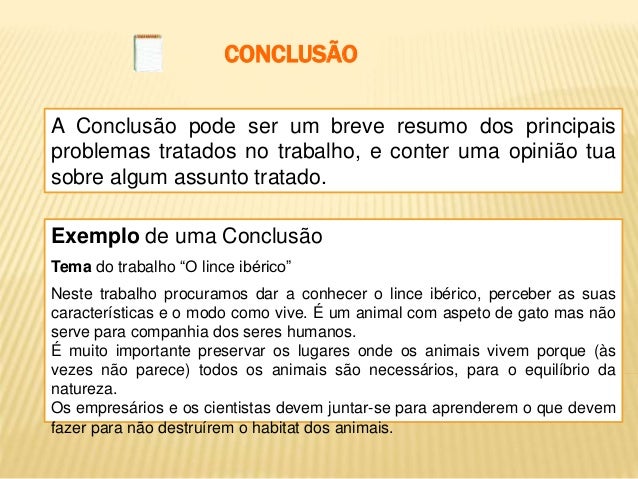 CONCLUSÃO

A Conclusão pode ser um breve resumo dos principais problemas tratados no trabalho, e conter uma opinião tua sobre algum assunto tratado.

Exemplo de uma Conclusão

Tema do trabalho "O lince ibérico"

Neste trabalho procuramos dar a conhecer o lince ibérico, perceber as suas características e o modo como vive. É um animal com aspeto de gato mas não serve para companhia dos seres humanos.

É muito importante preservar os lugares onde os animais vivem porque (às vezes não parece) todos os animais são necessários, para o equilíbrio da natureza.

Os empresários e os cientistas devem juntar-se para aprenderem o que devem fazer para não destruírem o habitat dos animais.